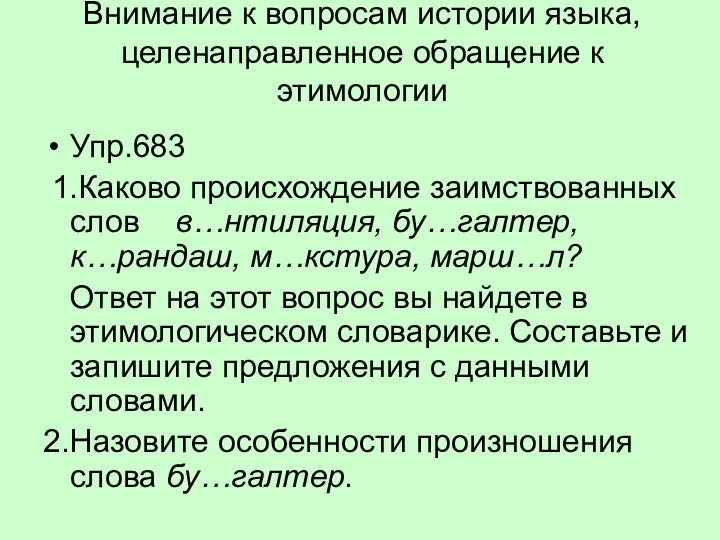 Внимание к вопросам истории языка, целенаправленное обращение к этимологии

• Упр.683

1.Каково происхождение заимствованных слов в…нтиляция, бу…галтер, к…рандаш, м…кстура, марш…л?

Ответ на этот вопрос вы найдете в этимологическом словарике. Составьте и запишите предложения с данными словами.

2.Назовите особенности произношения слова бу…галтер.